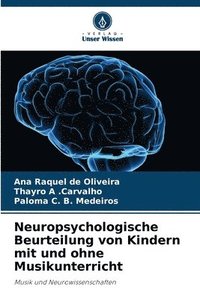 VERLAG
Unser Wissen

Ana Raquel de Oliveira
Thayro A .Carvalho
Paloma C. B. Medeiros

Neuropsychologische Beurteilung von Kindern mit und ohne Musikunterricht

Musik und Neurowissenschaften